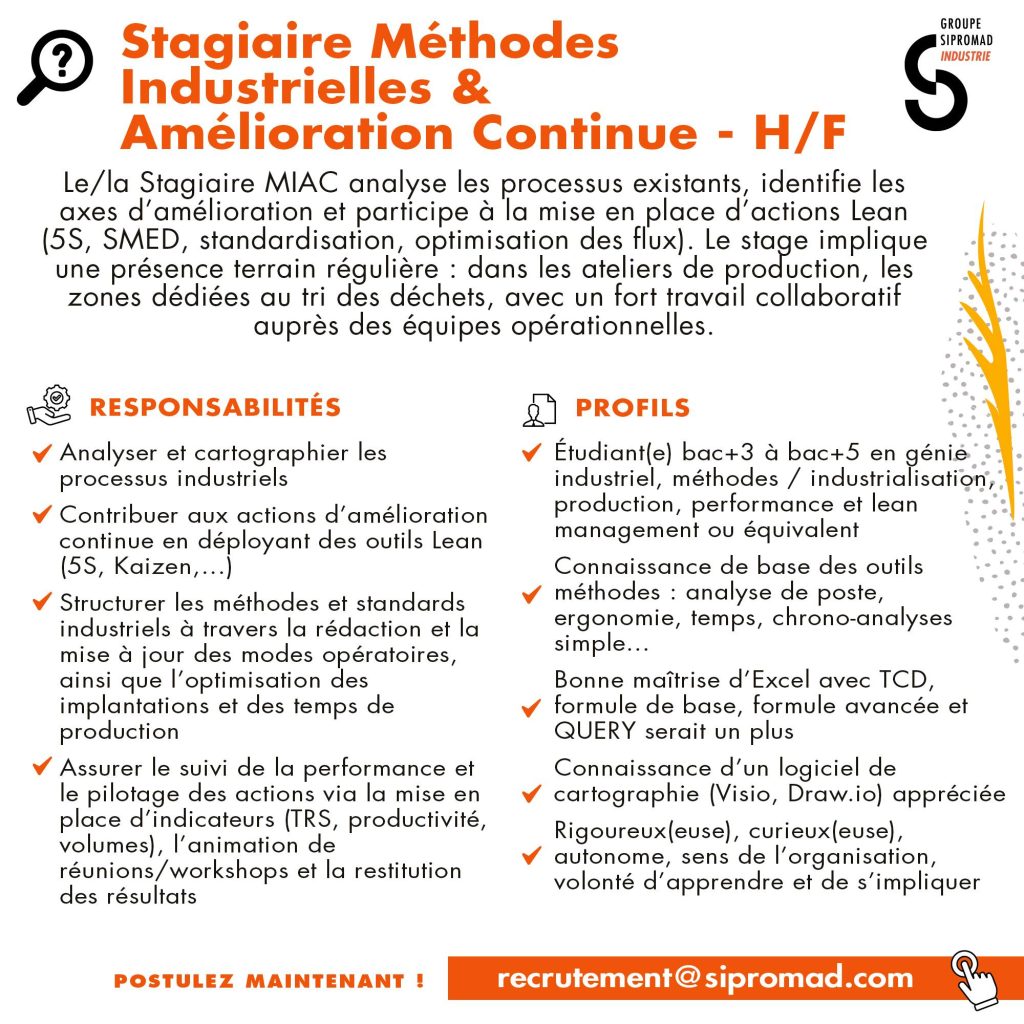 Stagiaire Méthodes Industrielles & Amélioration Continue - H/F

GROUPE SIPROMAD INDUSTRIE

Le/la Stagiaire MIAC analyse les processus existants, identifie les axes d'amélioration et participe à la mise en place d'actions Lean (5S, SMED, standardisation, optimisation des flux). Le stage implique une présence terrain régulière : dans les ateliers de production, les zones dédiées au tri des déchets, avec un fort travail collaboratif auprès des équipes opérationnelles.

RESPONSABILITÉS

Analyser et cartographier les processus industriels

Contribuer aux actions d'amélioration continue en déployant des outils Lean (5S, Kaizen,...)

Structurer les méthodes et standards industriels à travers la rédaction et la mise à jour des modes opératoires, ainsi que l'optimisation des implantations et des temps de production

Assurer le suivi de la performance et le pilotage des actions via la mise en place d'indicateurs (TRS, productivité, volumes), l'animation de réunions/workshops et la restitution des résultats

PROFILS

Étudiant(e) bac+3 à bac+5 en génie industriel, méthodes / industrialisation, production, performance et lean management ou équivalent

Connaissance de base des outils méthodes : analyse de poste, ergonomie, temps, chrono-analyses simple...

Bonne maîtrise d'Excel avec TCD, formule de base, formule avancée et QUERY serait un plus

Connaissance d'un logiciel de cartographie (Visio, Draw.io) appréciée

Rigoureux(euse), curieux(euse), autonome, sens de l'organisation, volonté d'apprendre et de s'impliquer

POSTULEZ MAINTENANT !

recrutement@sipromad.com